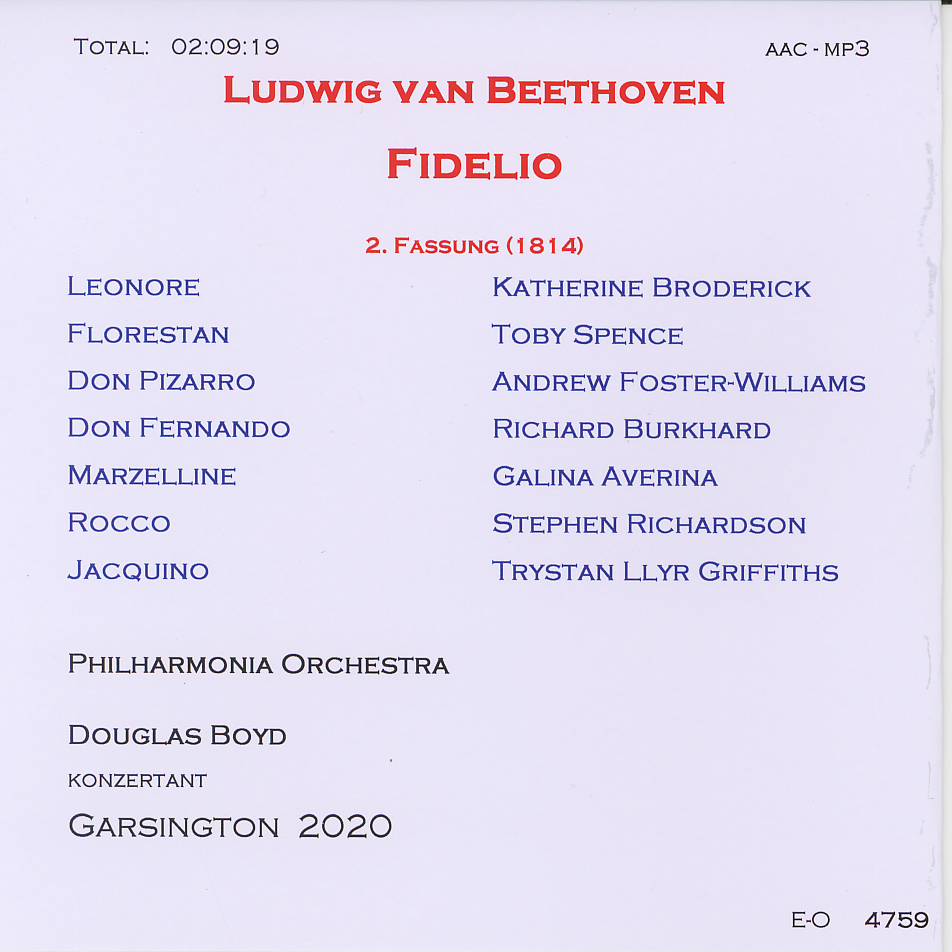 Total: 02:09:19

AAC - MP3

Ludwig van Beethoven

Fidelio

2. Fassung (1814)

Leonore
Florestan
Don Pizarro
Don Fernando
Marzelline
Rocco
Jacquino

Katherine Broderick
Toby Spence
Andrew Foster-Williams
Richard Burkhard
Galina Averina
Stephen Richardson
Trystan Llyr Griffiths

Philharmonia Orchestra

Douglas Boyd

konzertant

Garsington 2020

E-O 4759